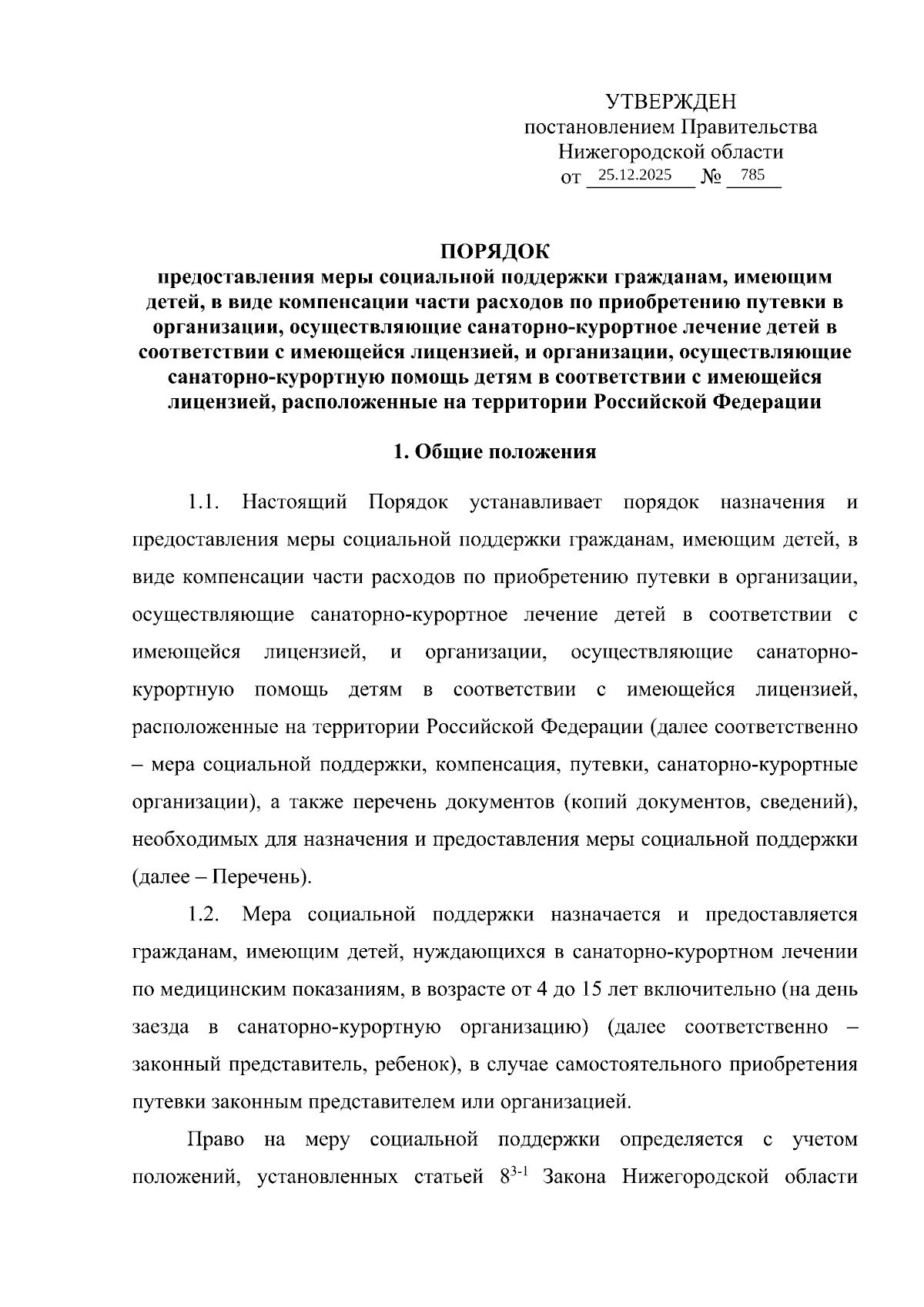 УТВЕРЖДЕН
постановлением Правительства
Нижегородской области
от 25.12.2025 № 785

ПОРЯДОК
предоставления меры социальной поддержки гражданам, имеющим детей, в виде компенсации части расходов по приобретению путевки в организации, осуществляющие санаторно-курортное лечение детей в соответствии с имеющейся лицензией, и организации, осуществляющие санаторно-курортную помощь детям в соответствии с имеющейся лицензией, расположенные на территории Российской Федерации

1. Общие положения

1.1. Настоящий Порядок устанавливает порядок назначения и предоставления меры социальной поддержки гражданам, имеющим детей, в виде компенсации части расходов по приобретению путевки в организации, осуществляющие санаторно-курортное лечение детей в соответствии с имеющейся лицензией, и организации, осуществляющие санаторно-курортную помощь детям в соответствии с имеющейся лицензией, расположенные на территории Российской Федерации (далее соответственно – мера социальной поддержки, компенсация, путевки, санаторно-курортные организации), а также перечень документов (копий документов, сведений), необходимых для назначения и предоставления меры социальной поддержки (далее – Перечень).

1.2. Мера социальной поддержки назначается и предоставляется гражданам, имеющим детей, нуждающихся в санаторно-курортном лечении по медицинским показаниям, в возрасте от 4 до 15 лет включительно (на день заезда в санаторно-курортную организацию) (далее соответственно – законный представитель, ребенок), в случае самостоятельного приобретения путевки законным представителем или организацией.

Право на меру социальной поддержки определяется с учетом положений, установленных статьей $8^{3-1}$ Закона Нижегородской области